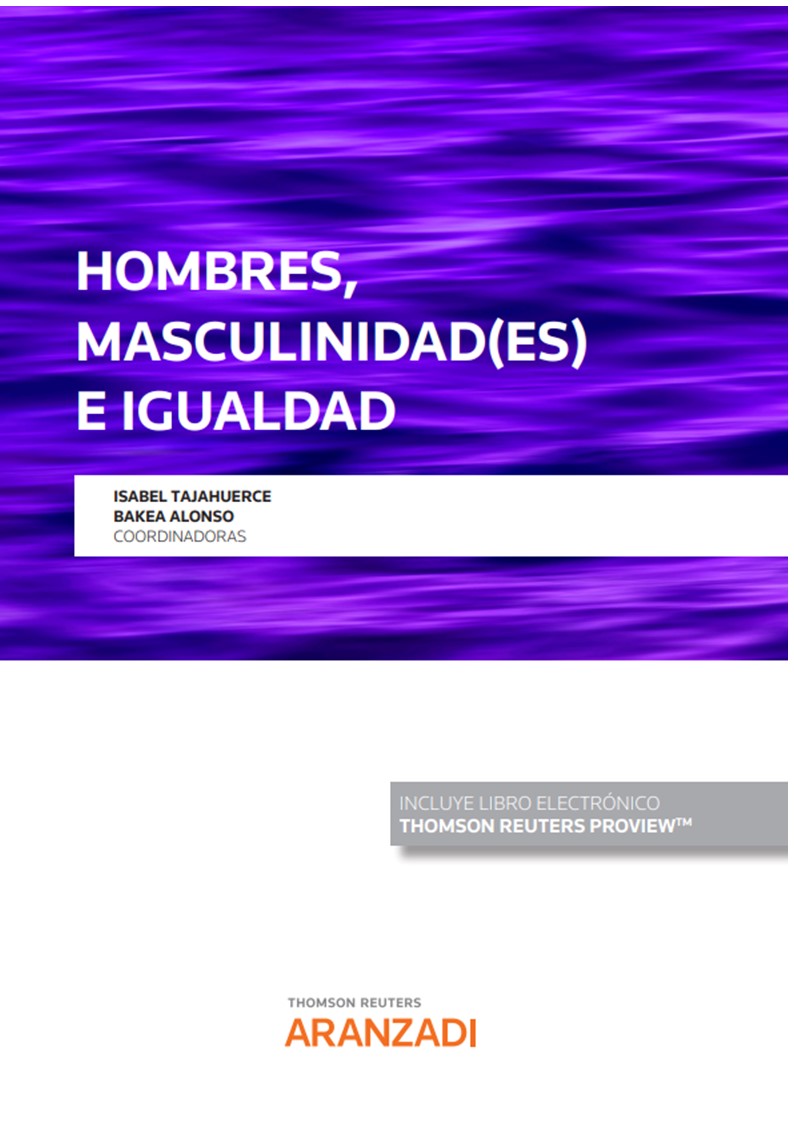 HOMBRES, MASCULINIDAD(ES) E IGUALDAD

ISABEL TAJAHUERCE
BAKEA ALONSO
COORDINADORAS

INCLUYE LIBRO ELECTRÓNICO
THOMSON REUTERS PROVIEW™

THOMSON REUTERS
ARANZADI